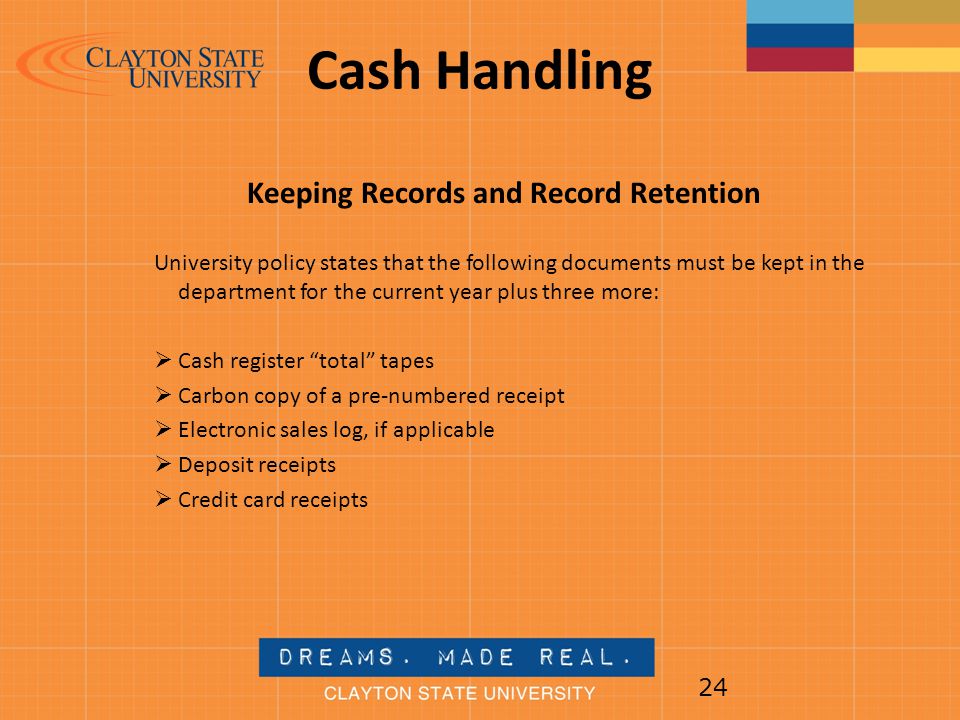 CLAYTON STATE UNIVERSITY

Cash Handling

Keeping Records and Record Retention

University policy states that the following documents must be kept in the department for the current year plus three more:

➢ Cash register “total” tapes
➢ Carbon copy of a pre-numbered receipt
➢ Electronic sales log, if applicable
➢ Deposit receipts
➢ Credit card receipts

DREAMS. MADE REAL.
CLAYTON STATE UNIVERSITY

24